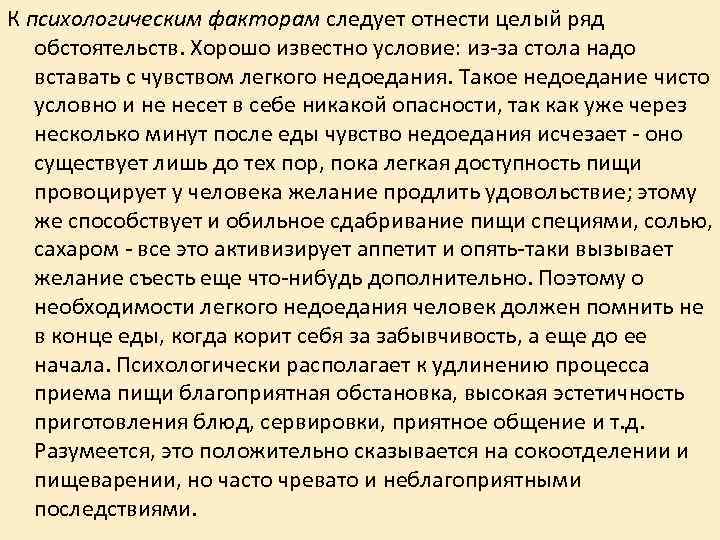 К психологическим факторам следует отнести целый ряд обстоятельств. Хорошо известно условие: из-за стола надо вставать с чувством легкого недоедания. Такое недоедание чисто условно и не несет в себе никакой опасности, так как уже через несколько минут после еды чувство недоедания исчезает - оно существует лишь до тех пор, пока легкая доступность пищи провоцирует у человека желание продлить удовольствие; этому же способствует и обильное сдабривание пищи специями, солью, сахаром - все это активизирует аппетит и опять-таки вызывает желание съесть еще что-нибудь дополнительно. Поэтому о необходимости легкого недоедания человек должен помнить не в конце еды, когда корит себя за забывчивость, а еще до ее начала. Психологически располагает к удлинению процесса приема пищи благоприятная обстановка, высокая эстетичность приготовления блюд, сервировки, приятное общение и т.д. Разумеется, это положительно сказывается на сокоотделении и пищеварении, но часто чревато и неблагоприятными последствиями.